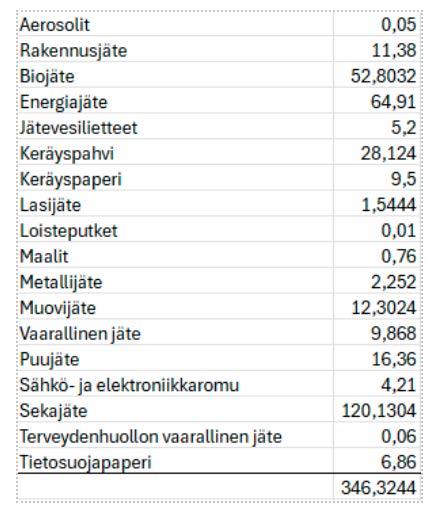 | | |
|---|---|
| Aerosolit | 0,05 |
| Rakennusjäte | 11,38 |
| Biojäte | 52,8032 |
| Energiajäte | 64,91 |
| Jätevesilietteet | 5,2 |
| Keräyspahvi | 28,124 |
| Keräyspaperi | 9,5 |
| Lasijäte | 1,5444 |
| Loisteputket | 0,01 |
| Maalit | 0,76 |
| Metallijäte | 2,252 |
| Muovijäte | 12,3024 |
| Vaarallinen jäte | 9,868 |
| Puujäte | 16,36 |
| Sähkö- ja elektroniikkaromu | 4,21 |
| Sekajäte | 120,1304 |
| Terveydenhuollon vaarallinen jäte | 0,06 |
| Tietosuojapaperi | 6,86 |
| | 346,3244 |